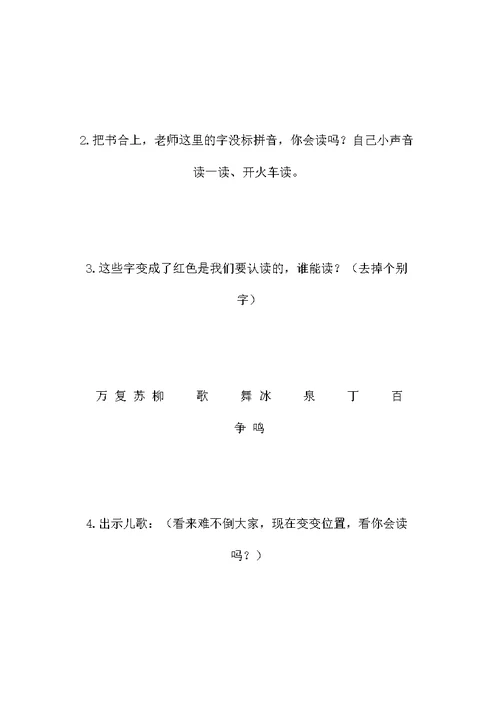 2.把书合上，老师这里的字没标拼音，你会读吗？自己小声音读一读、开火车读。

3.这些字变成了红色是我们要认读的，谁能读？（去掉个别字）

万 复 苏 柳 歌 舞 冰 泉 丁 百 争 鸣

4.出示儿歌：（看来难不倒大家，现在变变位置，看你会读吗？）